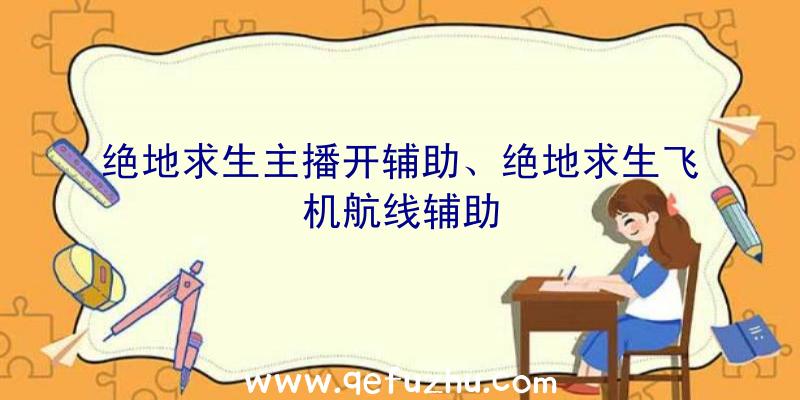 绝地求生主播开辅助、绝地求生飞机航线辅助

www.qetuzhu.com